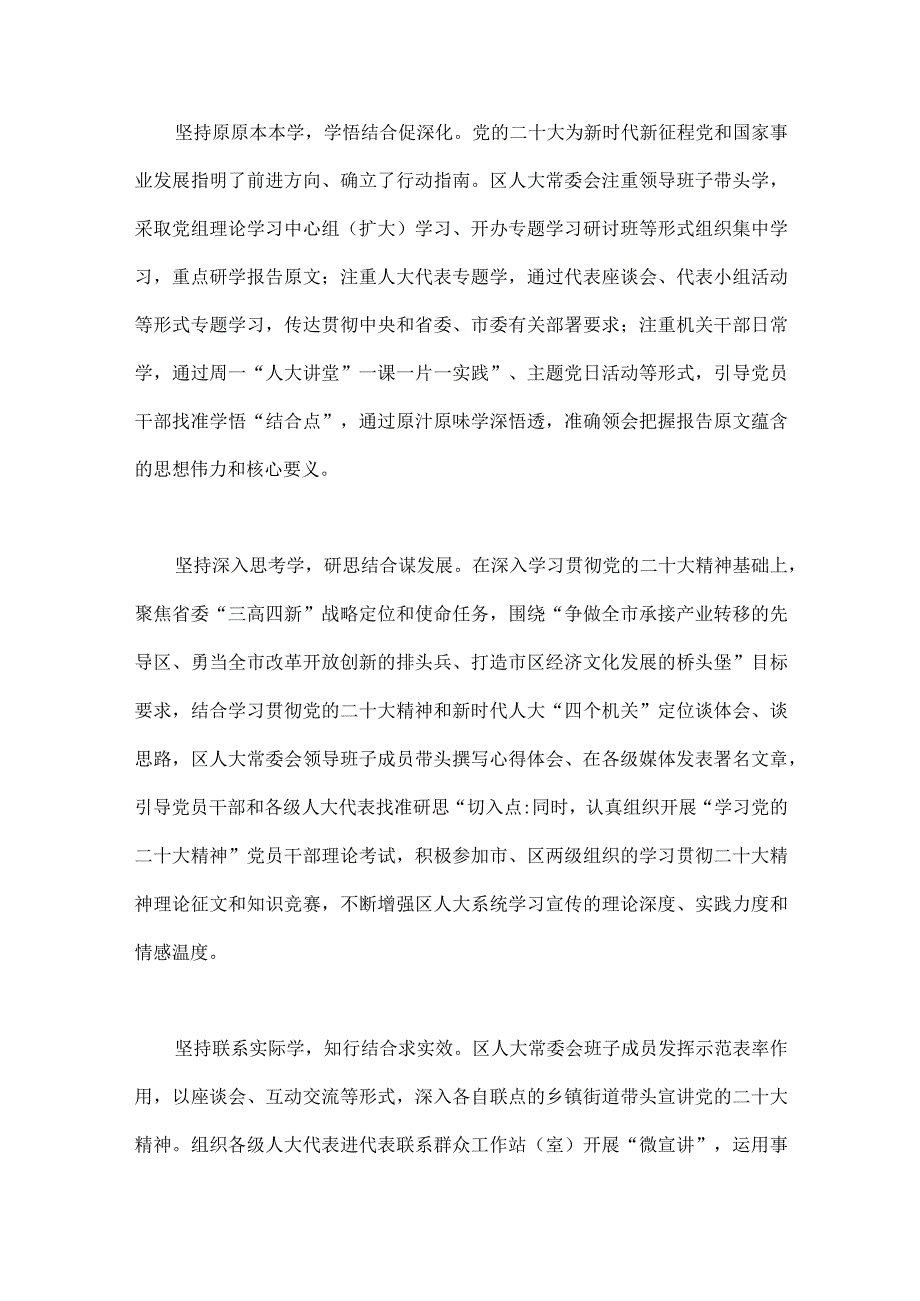 坚持原原本本学，学悟结合促深化。党的二十大为新时代新征程党和国家事业发展指明了前进方向、确立了行动指南。区人大常委会注重领导班子带头学，采取党组理论学习中心组（扩大）学习、开办专题学习研讨班等形式组织集中学习，重点研学报告原文；注重人大代表专题学，通过代表座谈会、代表小组活动等形式专题学习，传达贯彻中央和省委、市委有关部署要求；注重机关干部日常学，通过周一“人大讲堂”一课一片一实践”、主题党日活动等形式，引导党员干部找准学悟“结合点”，通过原汁原味学深悟透，准确领会把握报告原文蕴含的思想伟力和核心要义。

坚持深入思考学，研思结合谋发展。在深入学习贯彻党的二十大精神基础上，聚焦省委“三高四新”战略定位和使命任务，围绕“争做全市承接产业转移的先导区、勇当全市改革开放创新的排头兵、打造市区经济文化发展的桥头堡”目标要求，结合学习贯彻党的二十大精神和新时代人大“四个机关”定位谈体会、谈思路，区人大常委会领导班子成员带头撰写心得体会、在各级媒体发表署名文章，引导党员干部和各级人大代表找准研思“切入点:同时，认真组织开展“学习党的二十大精神”党员干部理论考试，积极参加市、区两级组织的学习贯彻二十大精神理论征文和知识竞赛，不断增强区人大系统学习宣传的理论深度、实践力度和情感温度。

坚持联系实际学，知行结合求实效。区人大常委会班子成员发挥示范表率作用，以座谈会、互动交流等形式，深入各自联点的乡镇街道带头宣讲党的二十大精神。组织各级人大代表进代表联系群众工作站（室）开展“微宣讲”，运用事